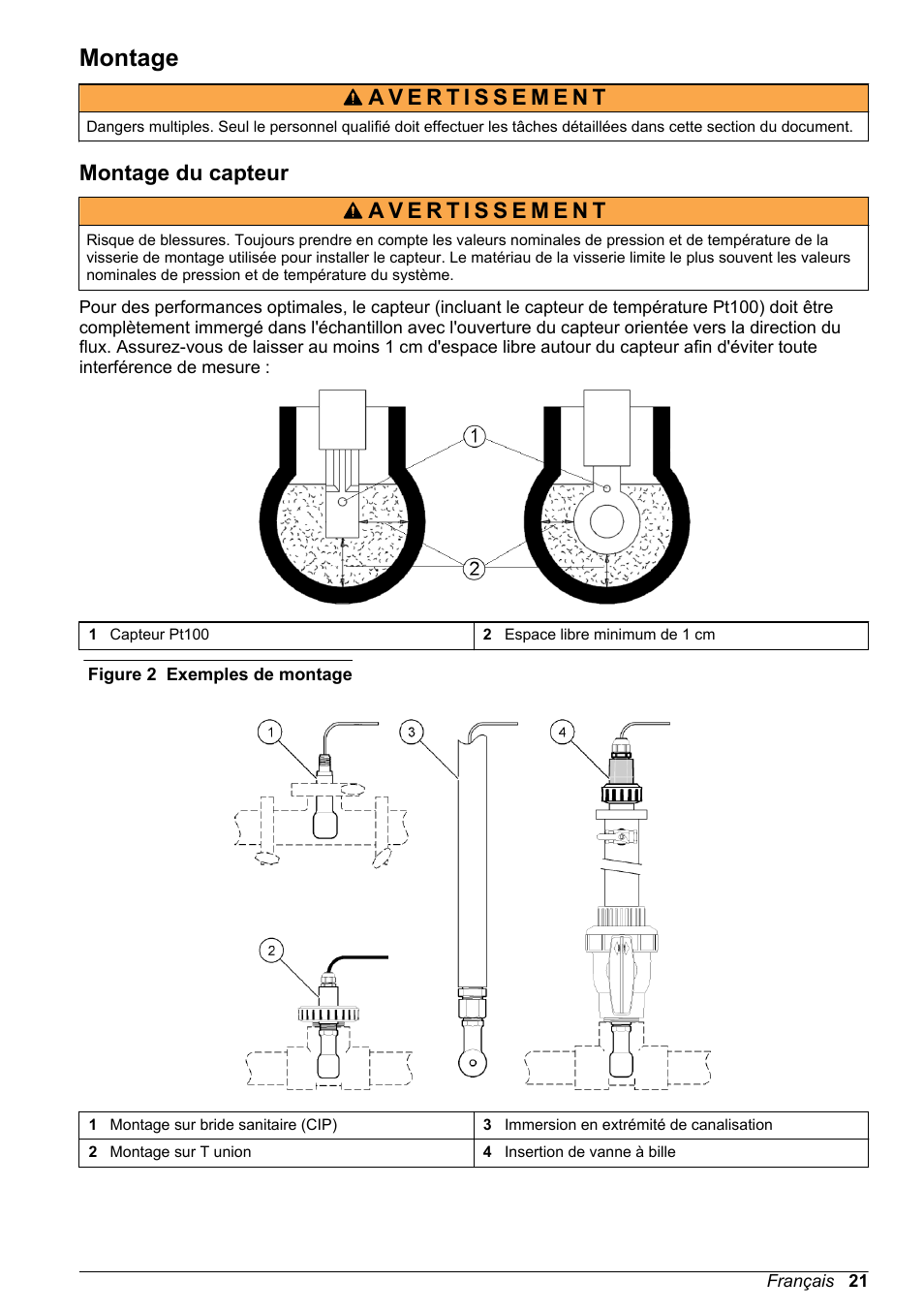 Montage

AVERTISSEMENT

Dangers multiples. Seul le personnel qualifié doit effectuer les tâches détaillées dans cette section du document.

Montage du capteur

AVERTISSEMENT

Risque de blessures. Toujours prendre en compte les valeurs nominales de pression et de température de la visserie de montage utilisée pour installer le capteur. Le matériau de la visserie limite le plus souvent les valeurs nominales de pression et de température du système.

Pour des performances optimales, le capteur (incluant le capteur de température Pt100) doit être complètement immergé dans l'échantillon avec l'ouverture du capteur orientée vers la direction du flux. Assurez-vous de laisser au moins 1 cm d'espace libre autour du capteur afin d'éviter toute interférence de mesure :

1

2

| 1 Capteur Pt100 | 2 Espace libre minimum de 1 cm |
|---|---|

Figure 2 Exemples de montage

1

3

4

2

| 1 Montage sur bride sanitaire (CIP) | 3 Immersion en extrémité de canalisation |
|---|---|
| 2 Montage sur T union | 4 Insertion de vanne à bille |

Français 21